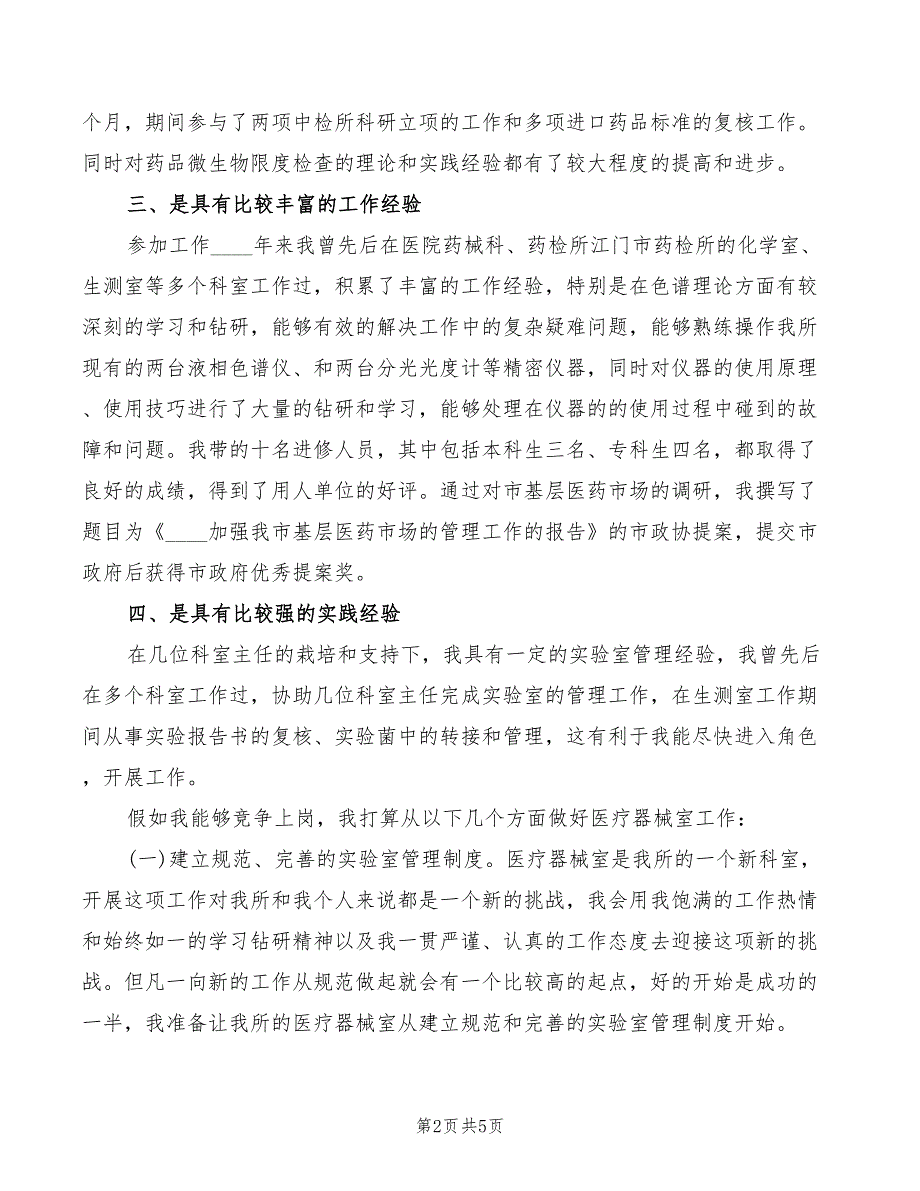 个月，期间参与了两项中检所科研立项的工作和多项进口药品标准的复核工作。同时对药品微生物限度检查的理论和实践经验都有了较大程度的提高和进步。

三、是具有比较丰富的工作经验

参加工作____年来我曾先后在医院药械科、药检所江门市药检所的化学室、生测室等多个科室工作过，积累了丰富的工作经验，特别是在色谱理论方面有较深刻的学习和钻研，能够有效的解决工作中的复杂疑难问题，能够熟练操作我所现有的两台液相色谱仪、和两台分光光度计等精密仪器，同时对仪器的使用原理、使用技巧进行了大量的钻研和学习，能够处理在仪器的的使用过程中碰到的故障和问题。我带的十名进修人员，其中包括本科生三名、专科生四名，都取得了良好的成绩，得到了用人单位的好评。通过对市基层医药市场的调研，我撰写了题目为《____加强我市基层医药市场的管理工作的报告》的市政协提案，提交市政府后获得市政府优秀提案奖。

四、是具有比较强的实践经验

在几位科室主任的栽培和支持下，我具有一定的实验室管理经验，我曾先后在多个科室工作过，协助几位科室主任完成实验室的管理工作，在生测室工作期间从事实验报告书的复核、实验菌中的转接和管理，这有利于我能尽快进入角色，开展工作。

假如我能够竞争上岗，我打算从以下几个方面做好医疗器械室工作：

(一)建立规范、完善的实验室管理制度。医疗器械室是我所的一个新科室，开展这项工作对我所和我个人来说都是一个新的挑战，我会用我饱满的工作热情和始终如一的学习钻研精神以及我一贯严谨、认真的工作态度去迎接这项新的挑战。但凡一向新的工作从规范做起就会有一个比较高的起点，好的开始是成功的一半，我准备让我所的医疗器械室从建立规范和完善的实验室管理制度开始。

第2页 共5页